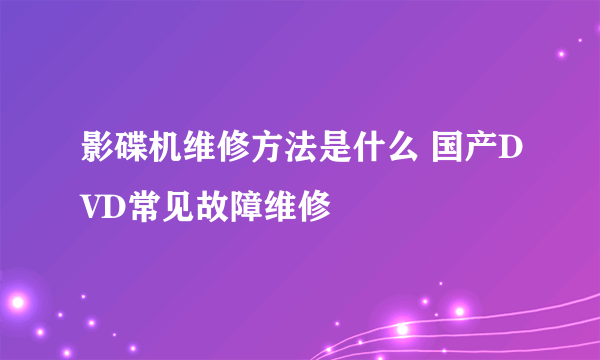 影碟机维修方法是什么 国产DVD常见故障维修